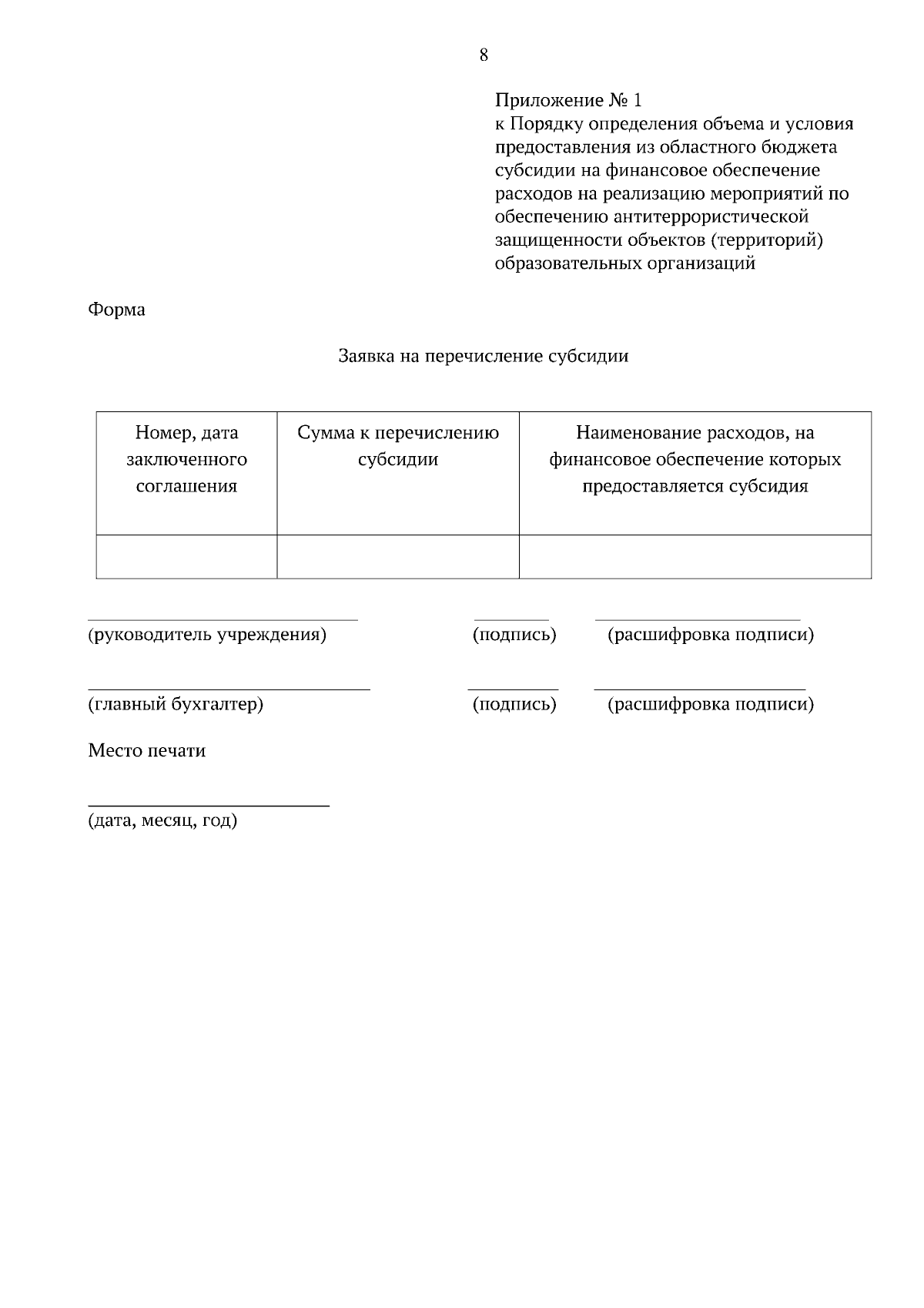 8

Приложение № 1
к Порядку определения объема и условия предоставления из областного бюджета субсидии на финансовое обеспечение расходов на реализацию мероприятий по обеспечению антитеррористической защищенности объектов (территорий) образовательных организаций

Форма

Заявка на перечисление субсидии

| Номер, дата заключенного соглашения | Сумма к перечислению субсидии | Наименование расходов, на финансовое обеспечение которых предоставляется субсидия |
|---|---|---|
| | | |

(руководитель учреждения) (подпись) (расшифровка подписи)

(главный бухгалтер) (подпись) (расшифровка подписи)

Место печати

(дата, месяц, год)